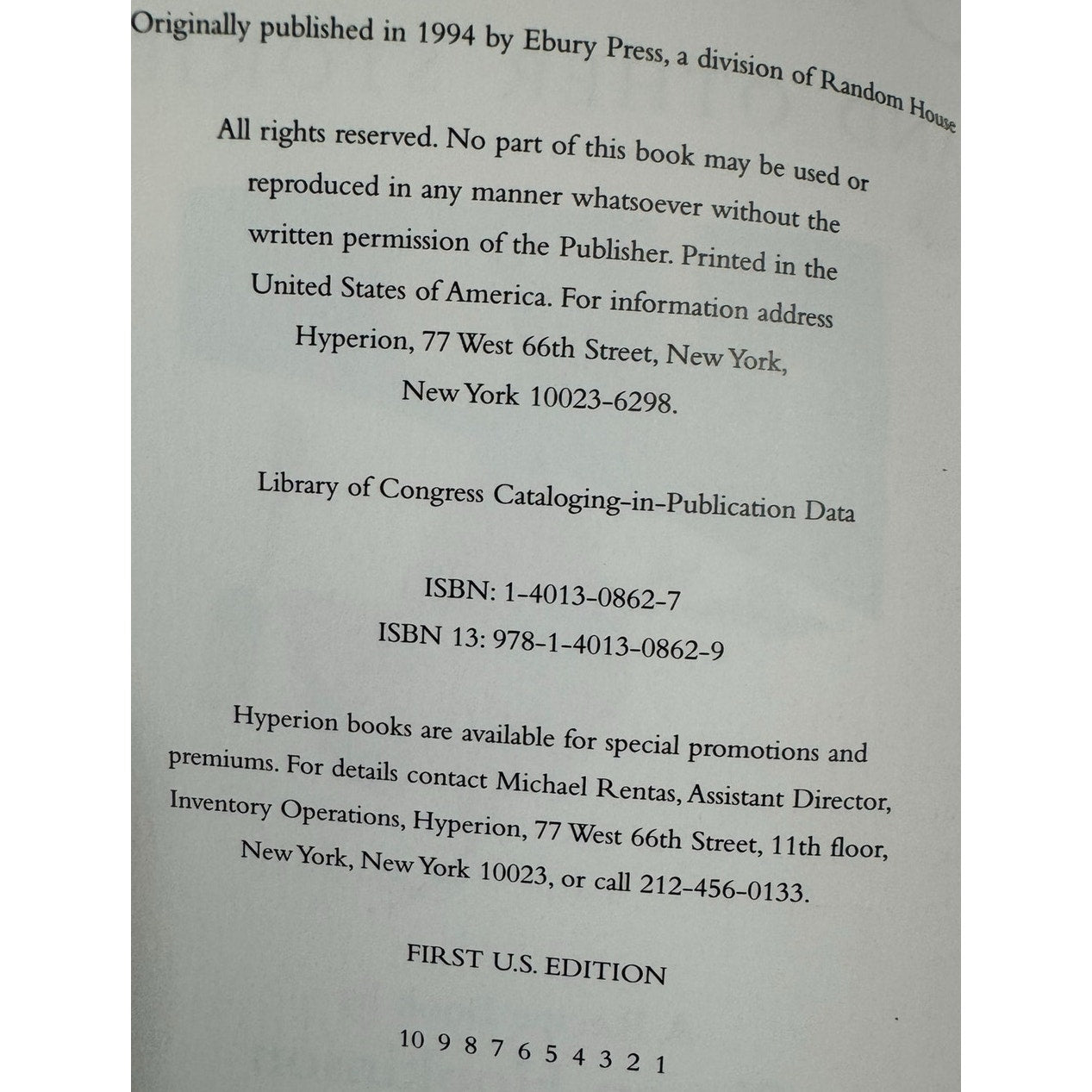 Originally published in 1994 by Ebury Press, a division of Random House

All rights reserved. No part of this book may be used or reproduced in any manner whatsoever without the written permission of the Publisher. Printed in the United States of America. For information address Hyperion, 77 West 66th Street, New York, New York 10023-6298.

Library of Congress Cataloging-in-Publication Data

ISBN: 1-4013-0862-7
ISBN 13: 978-1-4013-0862-9

Hyperion books are available for special promotions and premiums. For details contact Michael Rentas, Assistant Director, Inventory Operations, Hyperion, 77 West 66th Street, 11th floor, New York, New York 10023, or call 212-456-0133.

FIRST U.S. EDITION

10 9 8 7 6 5 4 3 2 1